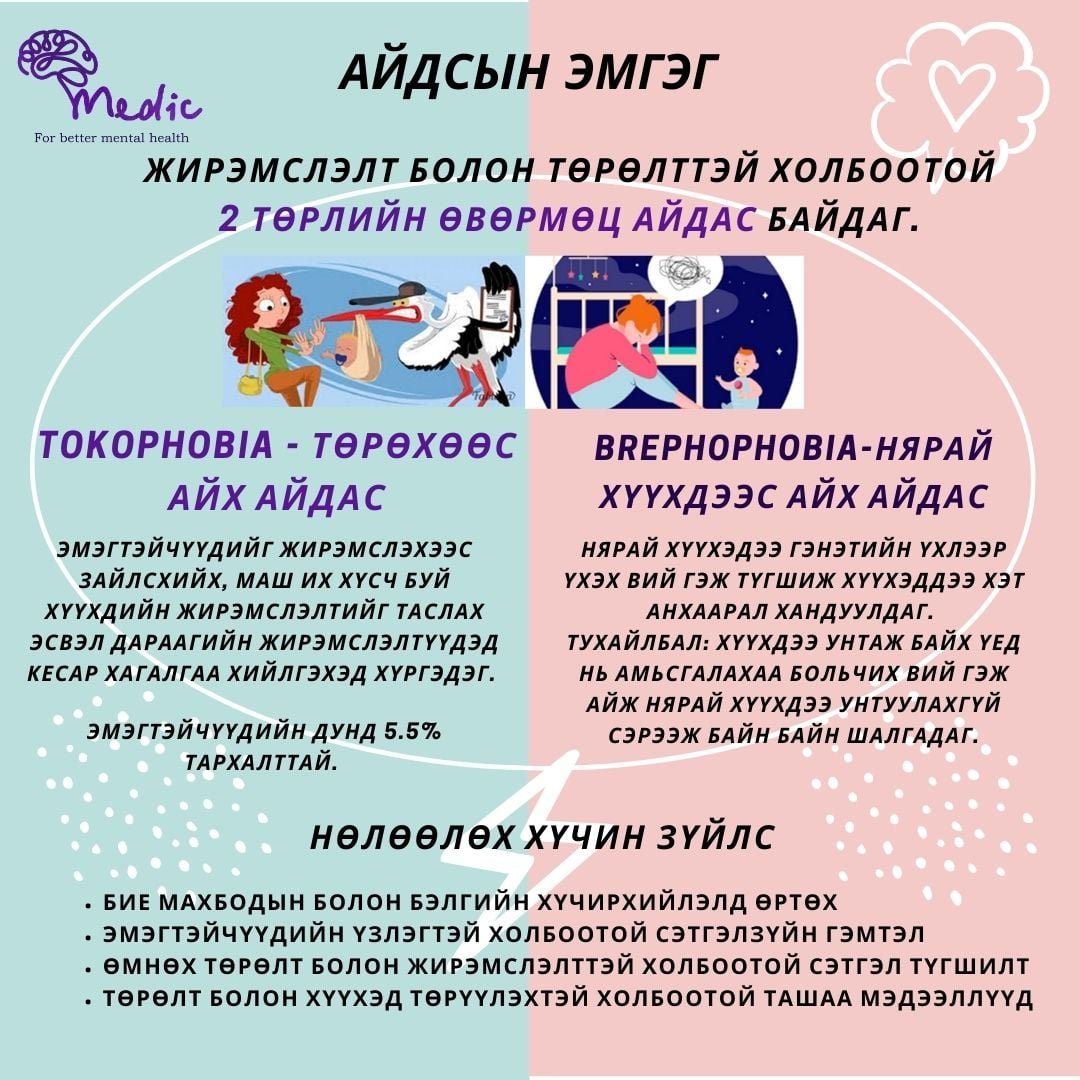 Medic
For better mental health

АЙДСЫН ЭМГЭГ

ЖИРЭМСЛЭЛТ БОЛОН ТӨРӨЛТТЭЙ ХОЛБООТОЙ 2 ТӨРЛИЙН ӨВӨРМӨЦ АЙДАС БАЙДАГ.

TOKOPHOBIA - ТӨРӨХӨӨС АЙХ АЙДАС

ЭМЭГТЭЙЧҮҮДИЙГ ЖИРЭМСЛЭХЭЭС ЗАЙЛСХИЙХ, МАШ ИХ ХҮСЧ БУЙ ХҮҮХДИЙН ЖИРЭМСЛЭЛТИЙГ ТАСЛАХ ЭСВЭЛ ДАРААГИЙН ЖИРЭМСЛЭЛТҮҮДЭД КЕСАР ХАГАЛГАА ХИЙЛГЭХЭД ХҮРГЭДЭГ.

ЭМЭГТЭЙЧҮҮДИЙН ДУНД 5.5% ТАРХАЛТТАЙ.

BREPHOPHOBIA-НЯРАЙ ХҮҮХДЭЭС АЙХ АЙДАС

НЯРАЙ ХҮҮХЭДЭЭ ГЭНЭТИЙН ҮХЛЭЭР ҮХЭХ ВИЙ ГЭЖ ТҮГШИЖ ХҮҮХЭДДЭЭ ХЭТ АНХААРАЛ ХАНДУУЛДАГ. ТУХАЙЛБАЛ: ХҮҮХДЭЭ УНТАЖ БАЙХ ҮЕД НЬ АМЬСГАЛАХАА БОЛЬЧИХ ВИЙ ГЭЖ АЙЖ НЯРАЙ ХҮҮХДЭЭ УНТУУЛАХГҮЙ СЭРЭЭЖ БАЙН БАЙН ШАЛГАДАГ.

НӨЛӨӨЛӨХ ХҮЧИН ЗҮЙЛС

• БИЕ МАХБОДЫН БОЛОН БЭЛГИЙН ХҮЧИРХИЙЛЭЛД ӨРТӨХ
• ЭМЭГТЭЙЧҮҮДИЙН ҮЗЛЭГТЭЙ ХОЛБООТОЙ СЭТГЭЛЗҮЙН ГЭМТЭЛ
• ӨМНӨХ ТӨРӨЛТ БОЛОН ЖИРЭМСЛЭЛТТЭЙ ХОЛБООТОЙ СЭТГЭЛ ТҮГШИЛТ
• ТӨРӨЛТ БОЛОН ХҮҮХЭД ТӨРҮҮЛЭХТЭЙ ХОЛБООТОЙ ТАШАА МЭДЭЭЛЛҮҮД